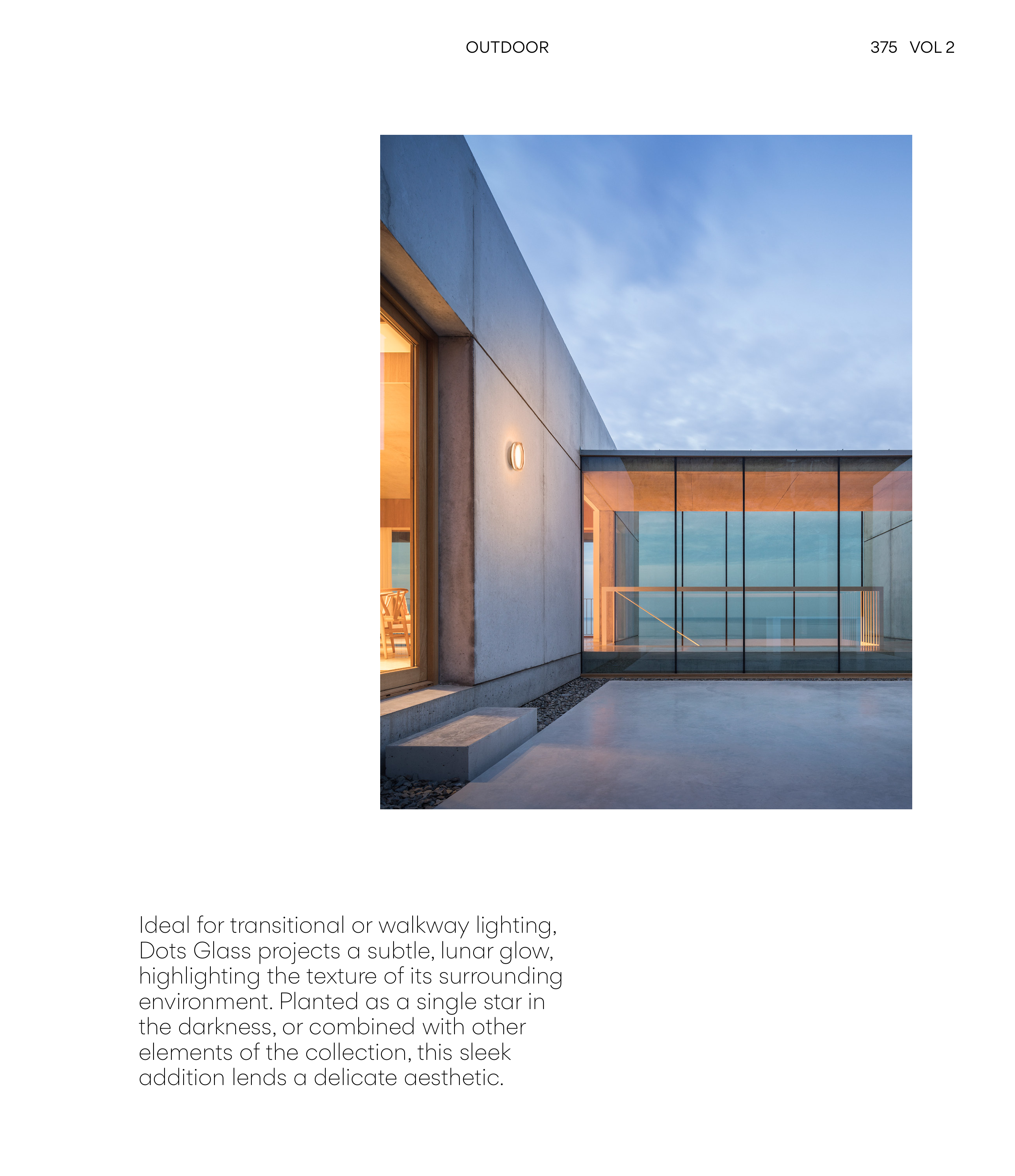 OUTDOOR

375 VOL 2

Ideal for transitional or walkway lighting, Dots Glass projects a subtle, lunar glow, highlighting the texture of its surrounding environment. Planted as a single star in the darkness, or combined with other elements of the collection, this sleek addition lends a delicate aesthetic.